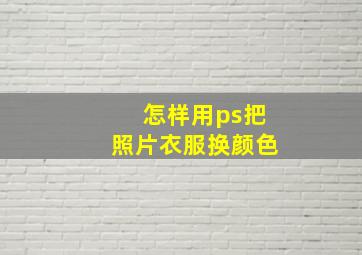 怎样用ps把
照片衣服换颜色